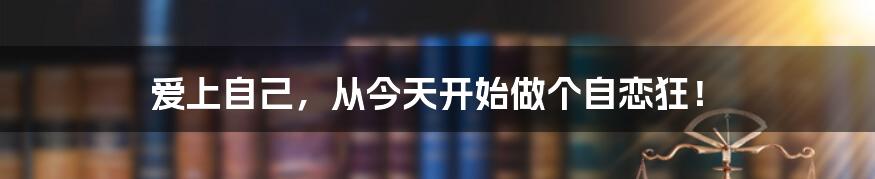 爱上自己，从今天开始做个自恋狂！